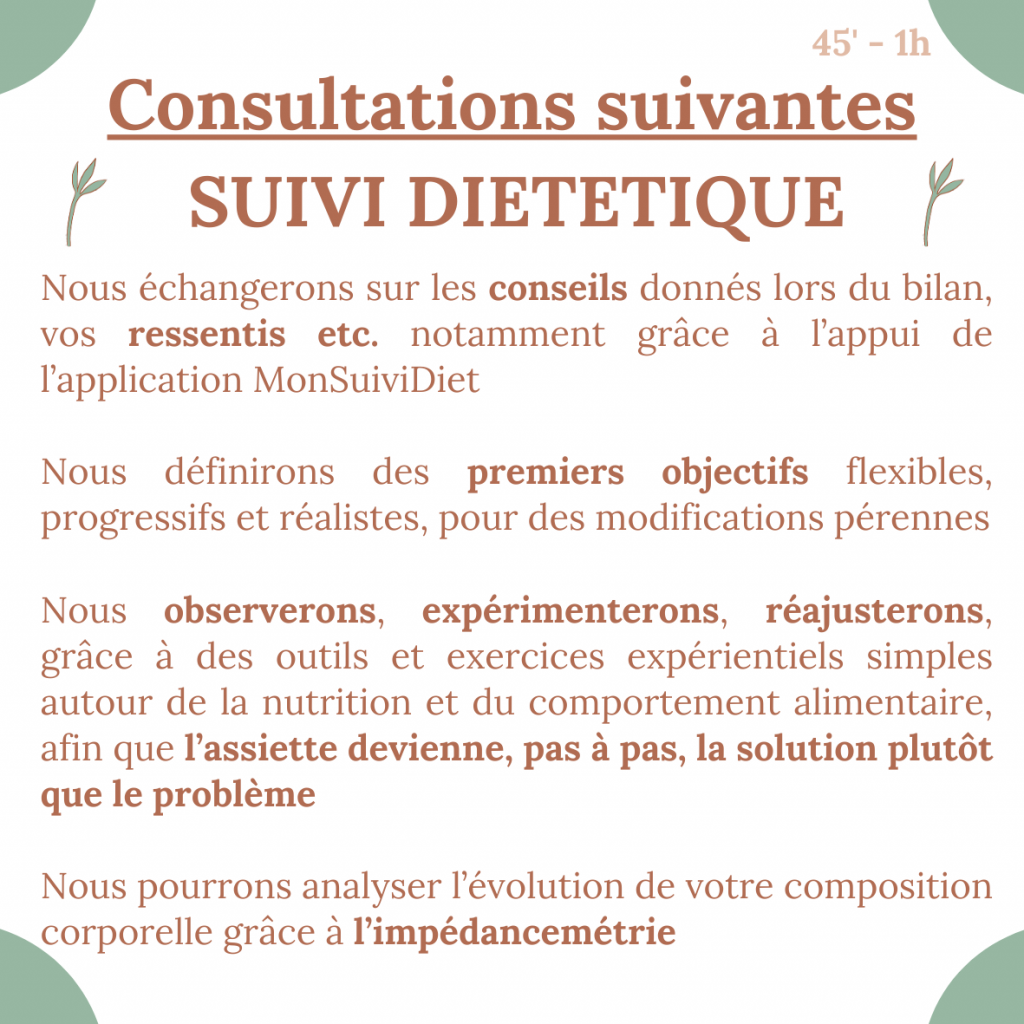 45' - 1h

Consultations suivantes

SUIVI DIETETIQUE

Nous échangerons sur les conseils donnés lors du bilan, vos ressentis etc. notamment grâce à l'appui de l'application MonSuiviDiet

Nous définirons des premiers objectifs flexibles, progressifs et réalistes, pour des modifications pérennes

Nous observerons, expérimenterons, réajusterons, grâce à des outils et exercices expérientiels simples autour de la nutrition et du comportement alimentaire, afin que l'assiette devienne, pas à pas, la solution plutôt que le problème

Nous pourrons analyser l'évolution de votre composition corporelle grâce à l'impédancemétrie